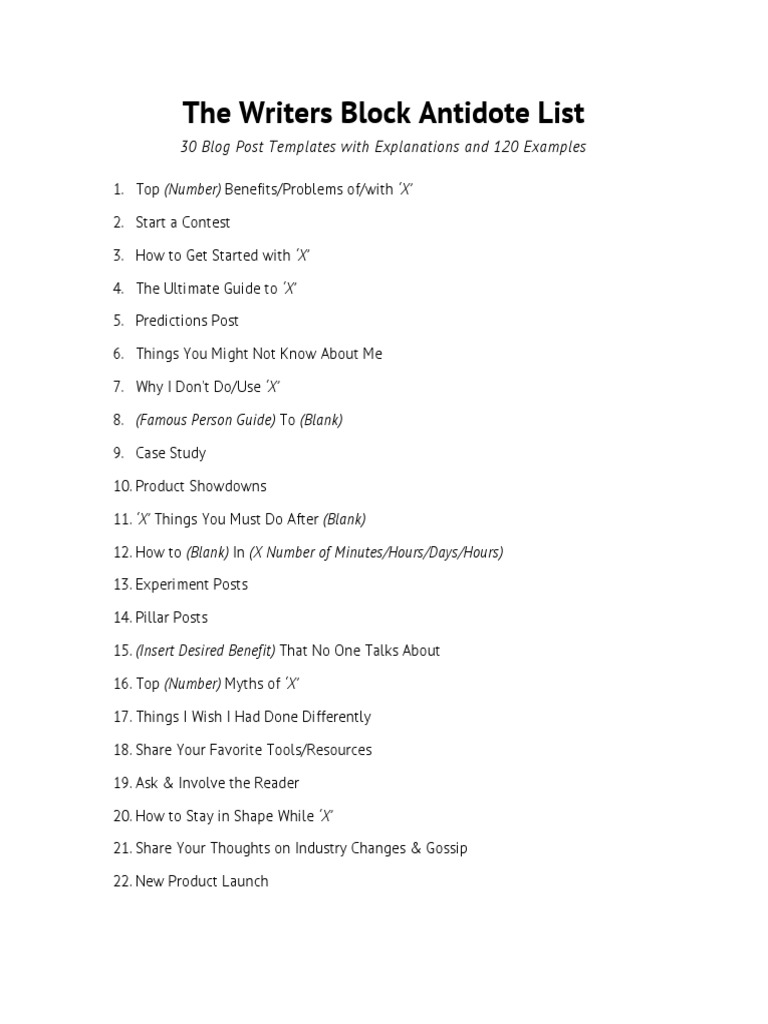 The Writers Block Antidote List

30 Blog Post Templates with Explanations and 120 Examples

1. Top (Number) Benefits/Problems of/with 'X'
2. Start a Contest
3. How to Get Started with 'X'
4. The Ultimate Guide to 'X'
5. Predictions Post
6. Things You Might Not Know About Me
7. Why I Don't Do/Use 'X'
8. (Famous Person Guide) To (Blank)
9. Case Study
10. Product Showdowns
11. 'X' Things You Must Do After (Blank)
12. How to (Blank) In (X Number of Minutes/Hours/Days/Hours)
13. Experiment Posts
14. Pillar Posts
15. (Insert Desired Benefit) That No One Talks About
16. Top (Number) Myths of 'X'
17. Things I Wish I Had Done Differently
18. Share Your Favorite Tools/Resources
19. Ask & Involve the Reader
20. How to Stay in Shape While 'X'
21. Share Your Thoughts on Industry Changes & Gossip
22. New Product Launch